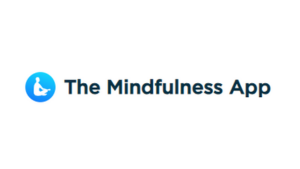 The Mindfulness App